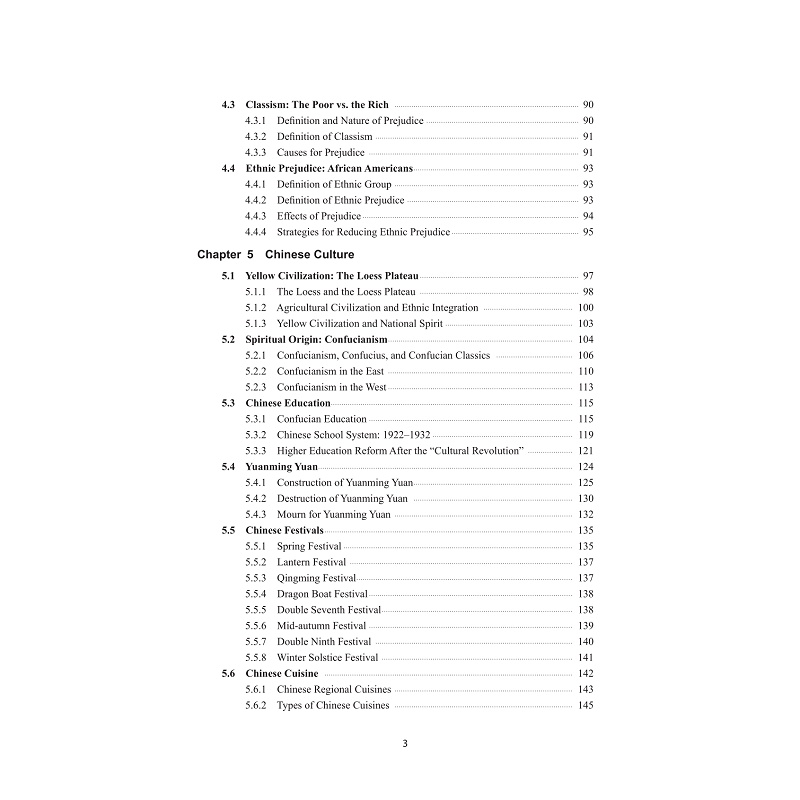 4.3 Classism: The Poor vs. the Rich 90
4.3.1 Definition and Nature of Prejudice 90
4.3.2 Definition of Classism 91
4.3.3 Causes for Prejudice 91
4.4 Ethnic Prejudice: African Americans 93
4.4.1 Definition of Ethnic Group 93
4.4.2 Definition of Ethnic Prejudice 93
4.4.3 Effects of Prejudice 94
4.4.4 Strategies for Reducing Ethnic Prejudice 95

Chapter 5 Chinese Culture

5.1 Yellow Civilization: The Loess Plateau 97
5.1.1 The Loess and the Loess Plateau 98
5.1.2 Agricultural Civilization and Ethnic Integration 100
5.1.3 Yellow Civilization and National Spirit 103
5.2 Spiritual Origin: Confucianism 104
5.2.1 Confucianism, Confucius, and Confucian Classics 106
5.2.2 Confucianism in the East 110
5.2.3 Confucianism in the West 113
5.3 Chinese Education 115
5.3.1 Confucian Education 115
5.3.2 Chinese School System: 1922–1932 119
5.3.3 Higher Education Reform After the "Cultural Revolution" 121
5.4 Yuanming Yuan 124
5.4.1 Construction of Yuanming Yuan 125
5.4.2 Destruction of Yuanming Yuan 130
5.4.3 Mourn for Yuanming Yuan 132
5.5 Chinese Festivals 135
5.5.1 Spring Festival 135
5.5.2 Lantern Festival 137
5.5.3 Qingming Festival 137
5.5.4 Dragon Boat Festival 138
5.5.5 Double Seventh Festival 138
5.5.6 Mid-autumn Festival 139
5.5.7 Double Ninth Festival 140
5.5.8 Winter Solstice Festival 141
5.6 Chinese Cuisine 142
5.6.1 Chinese Regional Cuisines 143
5.6.2 Types of Chinese Cuisines 145

3